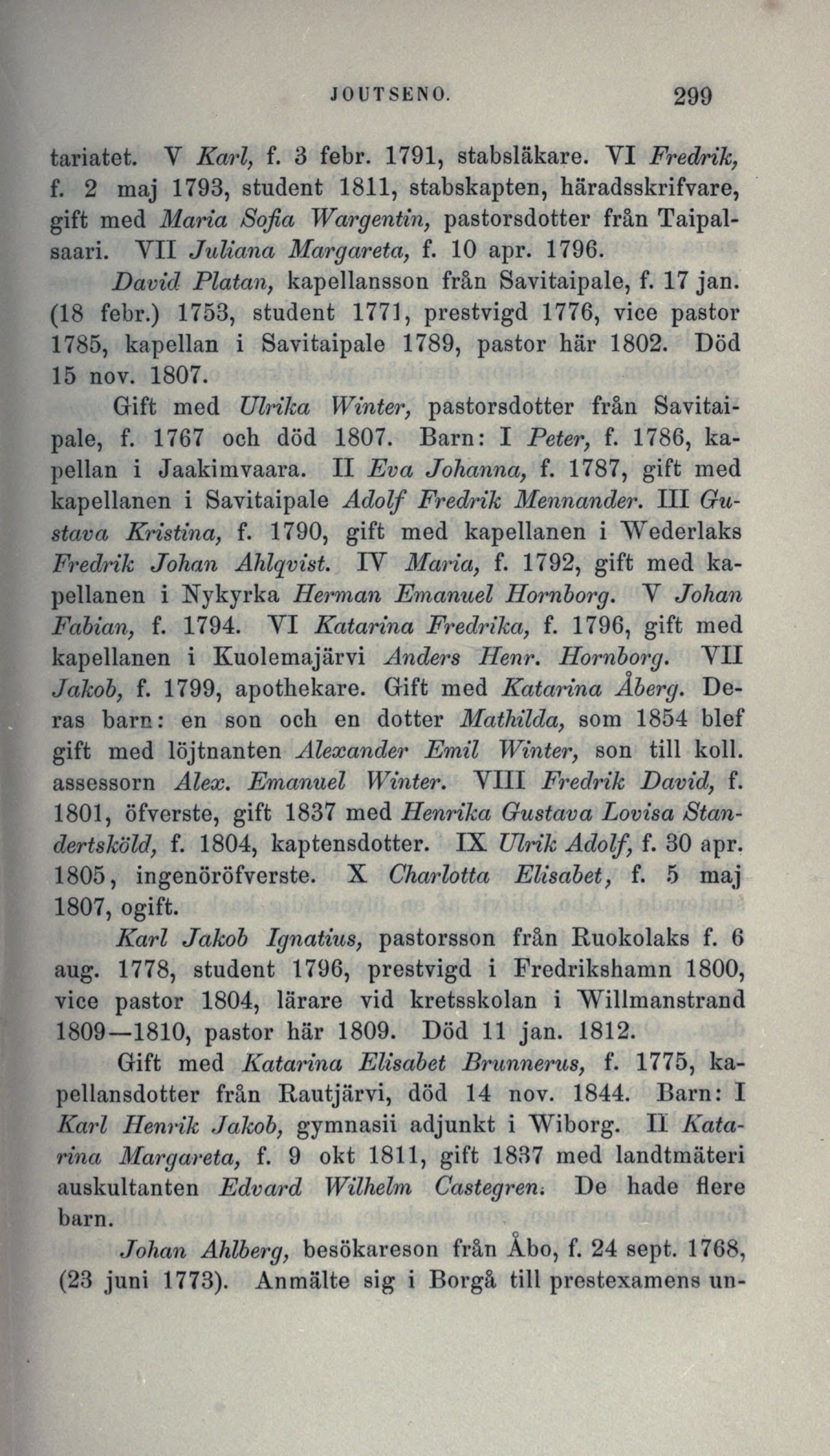 JOUTSENO. 299

tariatet. V Karl, f. 3 febr. 1791, stabsläkare. VI Fredrik, f. 2 maj 1793, student 1811, stabskapten, häradsskrifvare, gift med Maria Sofia Wargentin, pastorsdotter från Taipalsaari. VII Juliana Margareta, f. 10 apr. 1796.

David Platan, kapellansson från Savitaipale, f. 17 jan. (18 febr.) 1753, student 1771, prestvigd 1776, vice pastor 1785, kapellan i Savitaipale 1789, pastor här 1802. Död 15 nov. 1807.

Gift med Ulrika Winter, pastorsdotter från Savitaipale, f. 1767 och död 1807. Barn: I Peter, f. 1786, kapellan i Jaakimvaara. II Eva Johanna, f. 1787, gift med kapellanen i Savitaipale Adolf Fredrik Mennander. III Gustava Kristina, f. 1790, gift med kapellanen i Wederlaks Fredrik Johan Ahlqvist. IV Maria, f. 1792, gift med kapellanen i Nykyrka Herman Emanuel Hornborg. V Johan Fabian, f. 1794. VI Katarina Fredrika, f. 1796, gift med kapellanen i Kuolemajärvi Anders Henr. Hornborg. VII Jakob, f. 1799, apothekare. Gift med Katarina Åberg. Deras barn: en son och en dotter Mathilda, som 1854 blef gift med löjtnanten Alexander Emil Winter, son till koll. assessorn Alex. Emanuel Winter. VIII Fredrik David, f. 1801, öfverste, gift 1837 med Henrika Gustava Lovisa Standertsköld, f. 1804, kaptensdotter. IX Ulrik Adolf, f. 30 apr. 1805, ingenöröfverste. X Charlotta Elisabet, f. 5 maj 1807, ogift.

Karl Jakob Ignatius, pastorsson från Ruokolaks f. 6 aug. 1778, student 1796, prestvigd i Fredrikshamn 1800, vice pastor 1804, lärare vid kretsskolan i Willmanstrand 1809—1810, pastor här 1809. Död 11 jan. 1812.

Gift med Katarina Elisabet Brunnerus, f. 1775, kapellansdotter från Rautjärvi, död 14 nov. 1844. Barn: I Karl Henrik Jakob, gymnasii adjunkt i Wiborg. II Katarina Margareta, f. 9 okt 1811, gift 1837 med landtmäteri auskultanten Edvard Wilhelm Castegren. De hade flere barn.

Johan Ahlberg, besökareson från Åbo, f. 24 sept. 1768, (23 juni 1773). Anmälte sig i Borgå till prestexamens un-